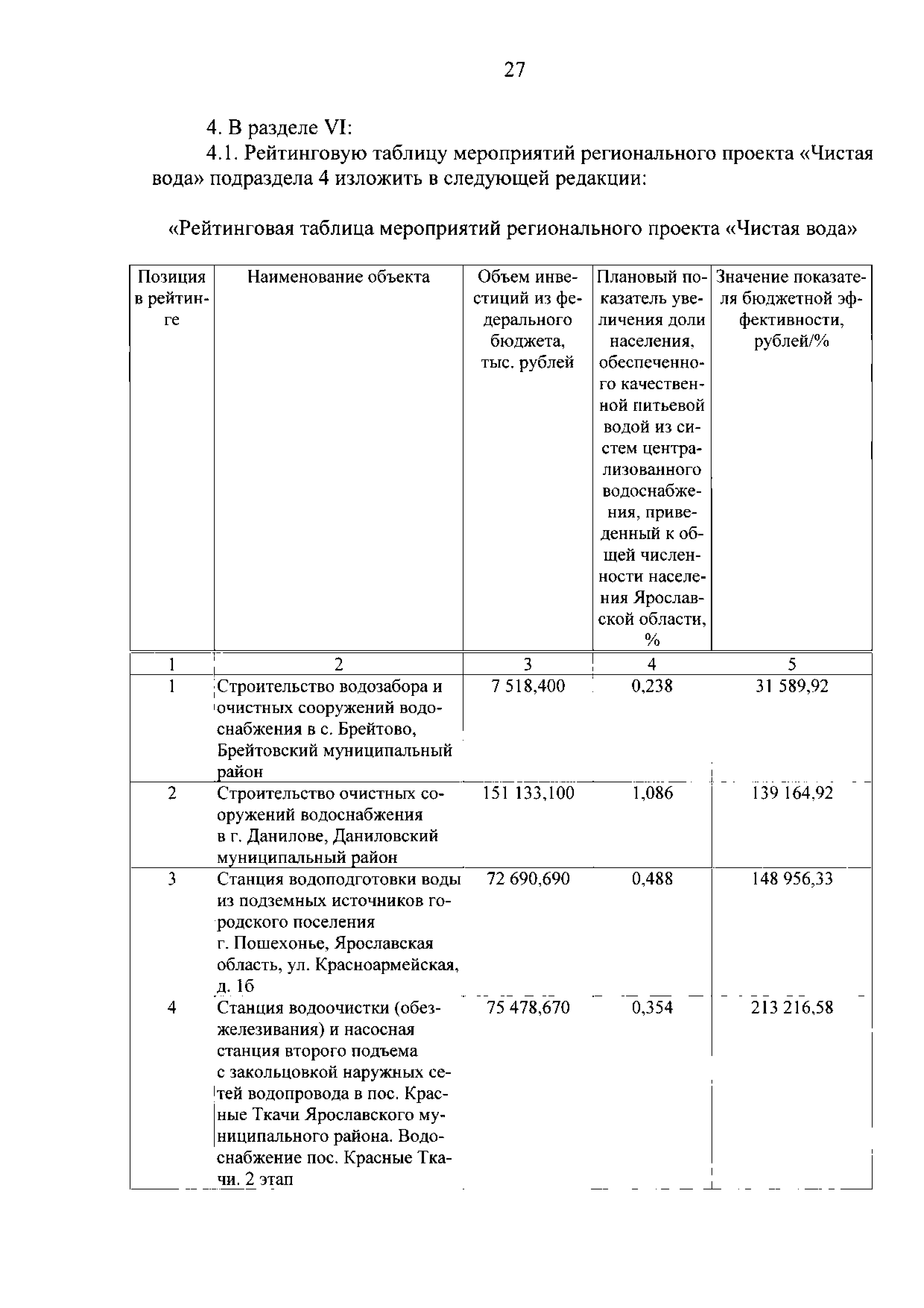 27

4. В разделе VI:

4.1. Рейтинговую таблицу мероприятий регионального проекта «Чистая вода» подраздела 4 изложить в следующей редакции:

«Рейтинговая таблица мероприятий регионального проекта «Чистая вода»

| Позиция в рейтинге | Наименование объекта | Объем инвестиций из федерального бюджета, тыс. рублей | Плановый показатель увеличения доли населения, обеспеченного качественной питьевой водой из систем централизованного водоснабжения, приведенный к общей численности населения Ярославской области, % | Значение показателя бюджетной эффективности, рублей/% |
|---|---|---|---|---|
| 1 | 2 | 3 | 4 | 5 |
| 1 | Строительство водозабора и очистных сооружений водоснабжения в с. Брейтово, Брейтовский муниципальный район | 7 518,400 | 0,238 | 31 589,92 |
| 2 | Строительство очистных сооружений водоснабжения в г. Данилове, Даниловский муниципальный район | 151 133,100 | 1,086 | 139 164,92 |
| 3 | Станция водоподготовки воды из подземных источников городского поселения г. Пошехонье, Ярославская область, ул. Красноармейская, д. 1б | 72 690,690 | 0,488 | 148 956,33 |
| 4 | Станция водоочистки (обезжелезивания) и насосная станция второго подъема с закольцовкой наружных сетей водопровода в пос. Красные Ткачи Ярославского муниципального района. Водоснабжение пос. Красные Ткачи. 2 этап | 75 478,670 | 0,354 | 213 216,58 |